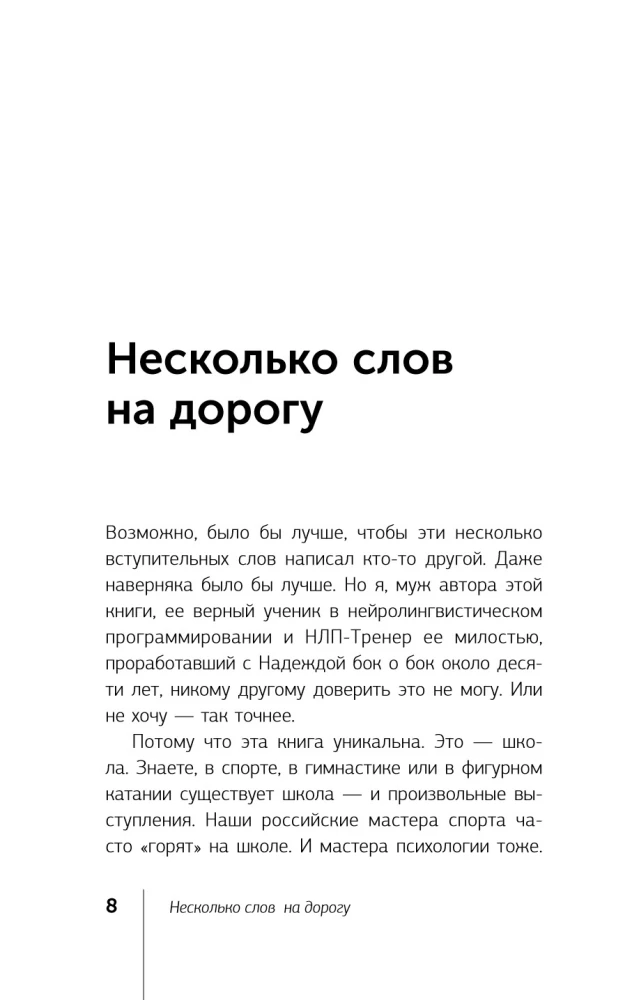 Несколько слов на дорогу

Возможно, было бы лучше, чтобы эти несколько вступительных слов написал кто-то другой. Даже наверняка было бы лучше. Но я, муж автора этой книги, ее верный ученик в нейролингвистическом программировании и НЛП-Тренер ее милостью, проработавший с Надеждой бок о бок около десяти лет, никому другому доверить это не могу. Или не хочу — так точнее.

Потому что эта книга уникальна. Это — школа. Знаете, в спорте, в гимнастике или в фигурном катании существует школа — и произвольные выступления. Наши российские мастера спорта часто «горят» на школе. И мастера психологии тоже.

8 Несколько слов на дорогу